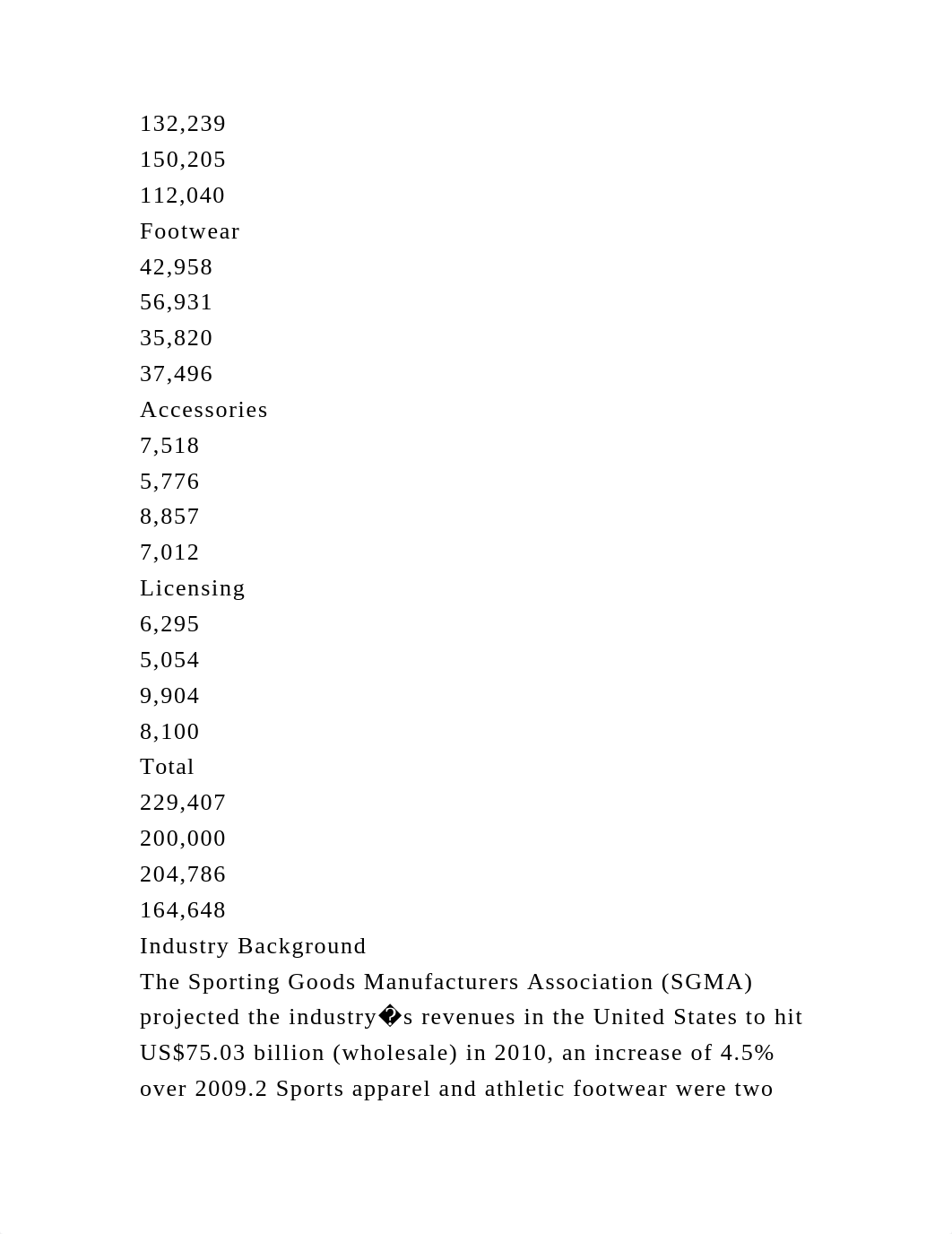 132,239
150,205
112,040
Footwear
42,958
56,931
35,820
37,496
Accessories
7,518
5,776
8,857
7,012
Licensing
6,295
5,054
9,904
8,100
Total
229,407
200,000
204,786
164,648
Industry Background
The Sporting Goods Manufacturers Association (SGMA) projected the industry�s revenues in the United States to hit US$75.03 billion (wholesale) in 2010, an increase of 4.5% over 2009.2 Sports apparel and athletic footwear were two